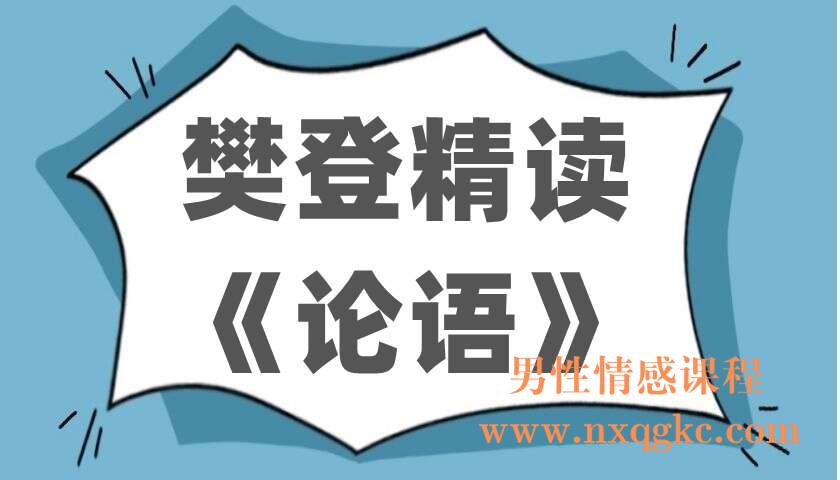 樊登精读
《论语》

男性情感课程
www.nxqgkc.com